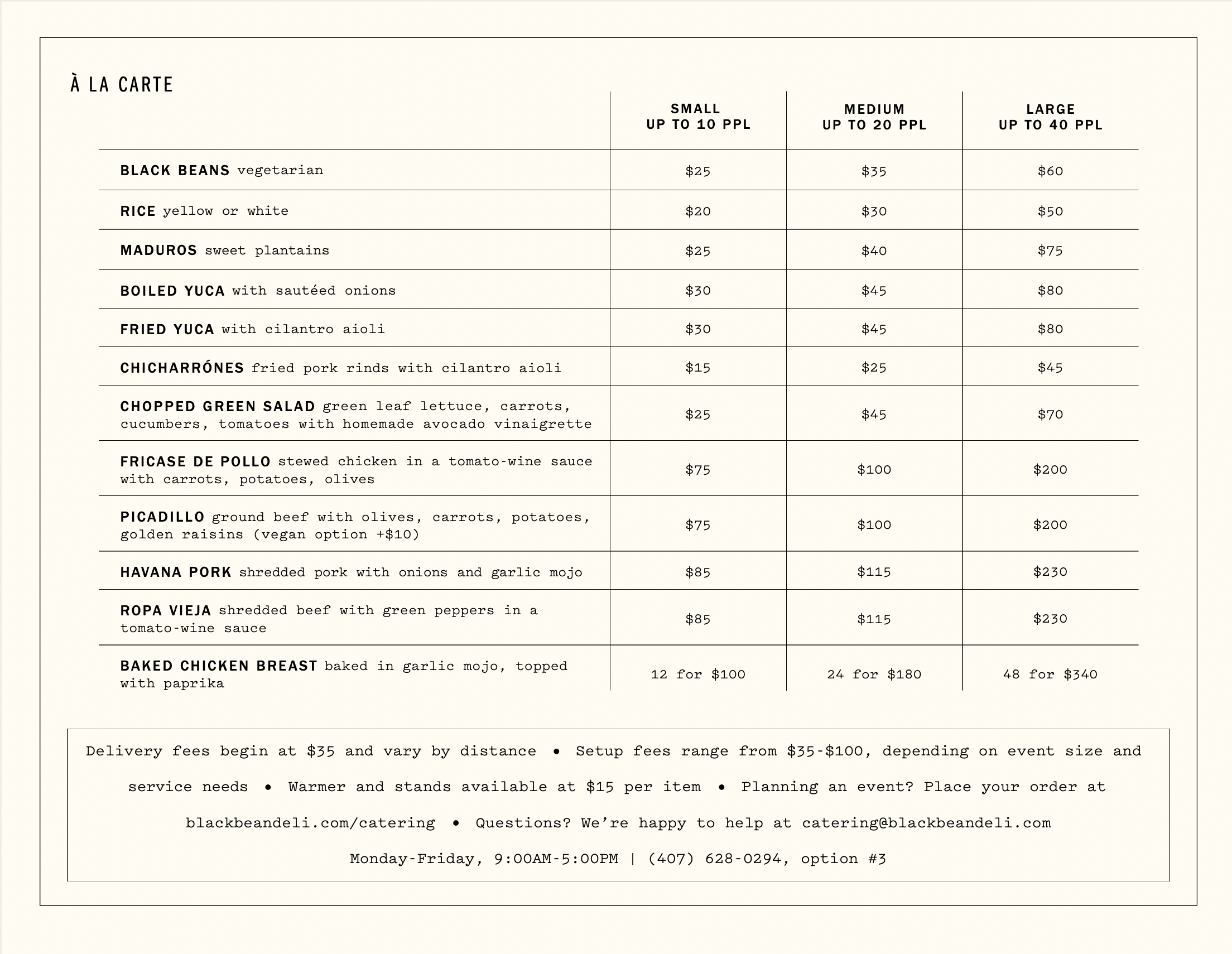 À LA CARTE

| | SMALL UP TO 10 PPL | MEDIUM UP TO 20 PPL | LARGE UP TO 40 PPL |
|---|---|---|---|
| BLACK BEANS vegetarian | \$25 | \$35 | \$60 |
| RICE yellow or white | \$20 | \$30 | \$50 |
| MADUROS sweet plantains | \$25 | \$40 | \$75 |
| BOILED YUCA with sautéed onions | \$30 | \$45 | \$80 |
| FRIED YUCA with cilantro aioli | \$30 | \$45 | \$80 |
| CHICHARRÓNES fried pork rinds with cilantro aioli | \$15 | \$25 | \$45 |
| CHOPPED GREEN SALAD green leaf lettuce, carrots, cucumbers, tomatoes with homemade avocado vinaigrette | \$25 | \$45 | \$70 |
| FRICASE DE POLLO stewed chicken in a tomato-wine sauce with carrots, potatoes, olives | \$75 | \$100 | \$200 |
| PICADILLO ground beef with olives, carrots, potatoes, golden raisins (vegan option +\$10) | \$75 | \$100 | \$200 |
| HAVANA PORK shredded pork with onions and garlic mojo | \$85 | \$115 | \$230 |
| ROPA VIEJA shredded beef with green peppers in a tomato-wine sauce | \$85 | \$115 | \$230 |
| BAKED CHICKEN BREAST baked in garlic mojo, topped with paprika | 12 for \$100 | 24 for \$180 | 48 for \$340 |

Delivery fees begin at \$35 and vary by distance • Setup fees range from \$35-\$100, depending on event size and service needs • Warmer and stands available at \$15 per item • Planning an event? Place your order at blackbeandeli.com/catering • Questions? We're happy to help at catering@blackbeandeli.com

Monday-Friday, 9:00AM-5:00PM | (407) 628-0294, option #3